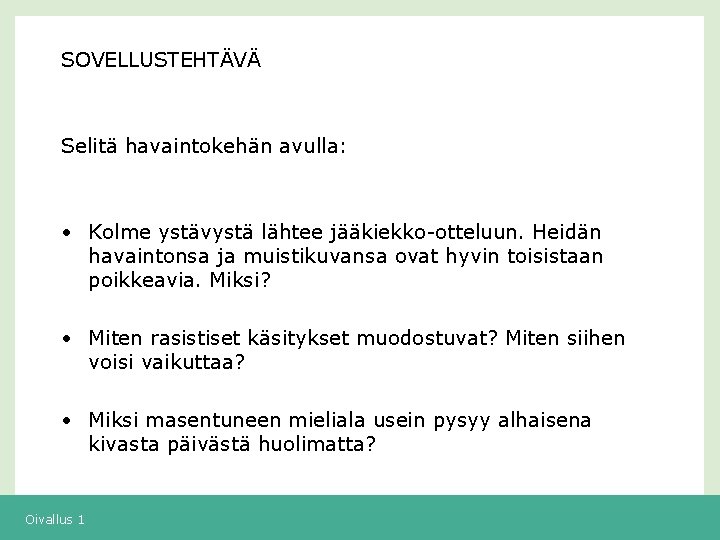 SOVELLUSTEHTÄVÄ

Selitä havaintokehän avulla:

• Kolme ystävystä lähtee jääkiekko-otteluun. Heidän havaintonsa ja muistikuvansa ovat hyvin toisistaan poikkeavia. Miksi?

• Miten rasistiset käsitykset muodostuvat? Miten siihen voisi vaikuttaa?

• Miksi masentuneen mieliala usein pysyy alhaisena kivasta päivästä huolimatta?

Oivallus 1